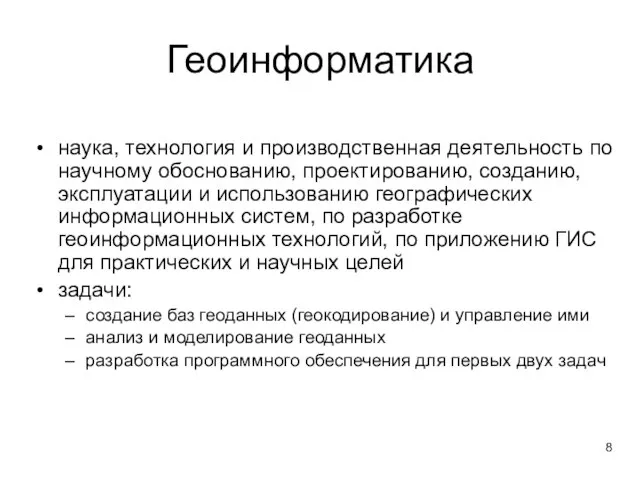 Геоинформатика

• наука, технология и производственная деятельность по научному обоснованию, проектированию, созданию, эксплуатации и использованию географических информационных систем, по разработке геоинформационных технологий, по приложению ГИС для практических и научных целей

• задачи:
– создание баз геоданных (геокодирование) и управление ими
– анализ и моделирование геоданных
– разработка программного обеспечения для первых двух задач

8